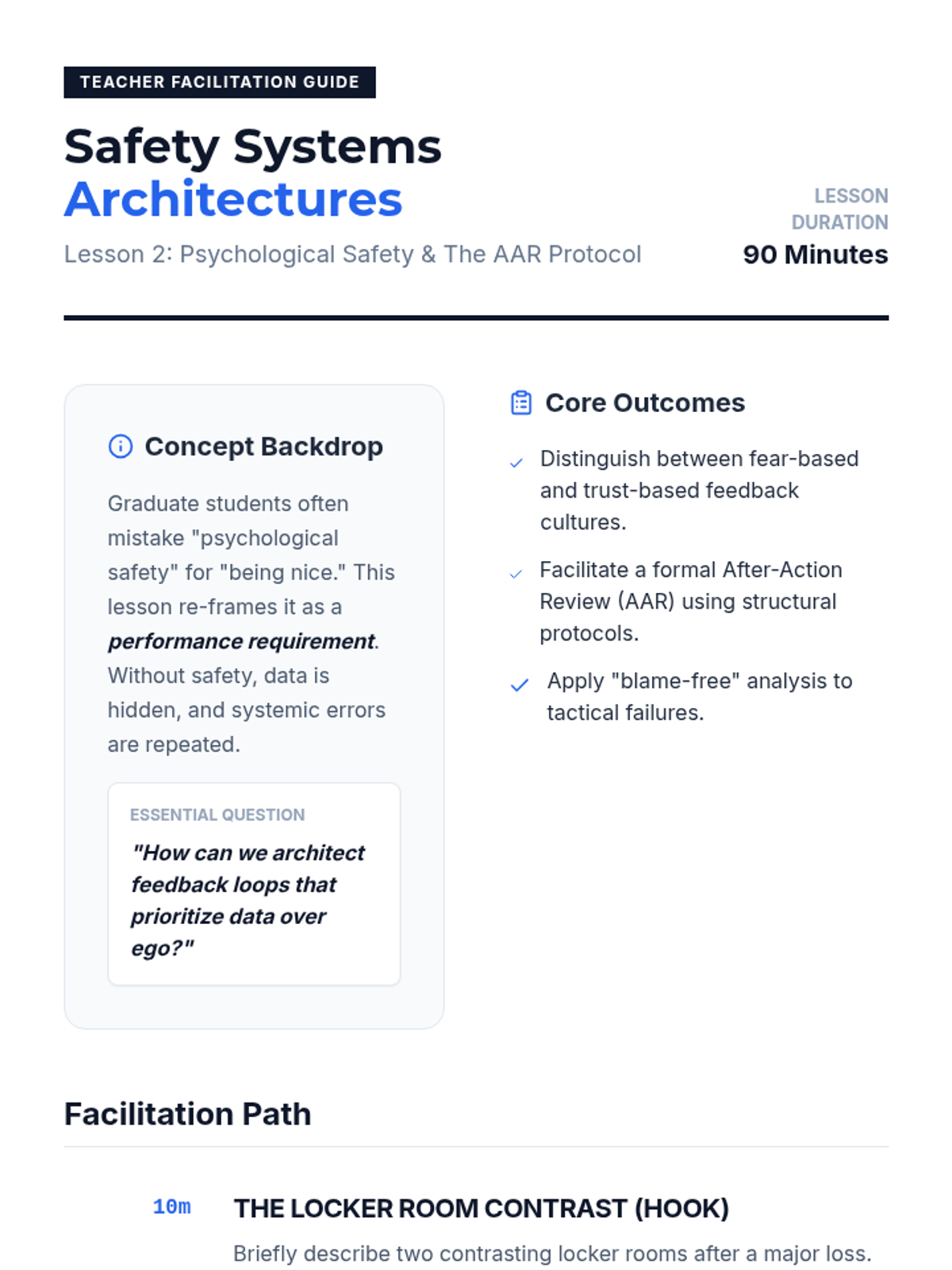 TEACHER FACILITATION GUIDE

Safety Systems
Architectures

Lesson 2: Psychological Safety & The AAR Protocol

LESSON DURATION
90 Minutes

Concept Backdrop

Graduate students often mistake "psychological safety" for "being nice." This lesson re-frames it as a performance requirement. Without safety, data is hidden, and systemic errors are repeated.

ESSENTIAL QUESTION

"How can we architect feedback loops that prioritize data over ego?"

Core Outcomes

✓ Distinguish between fear-based and trust-based feedback cultures.

✓ Facilitate a formal After-Action Review (AAR) using structural protocols.

✓ Apply "blame-free" analysis to tactical failures.

Facilitation Path

10m THE LOCKER ROOM CONTRAST (HOOK)

Briefly describe two contrasting locker rooms after a major loss.